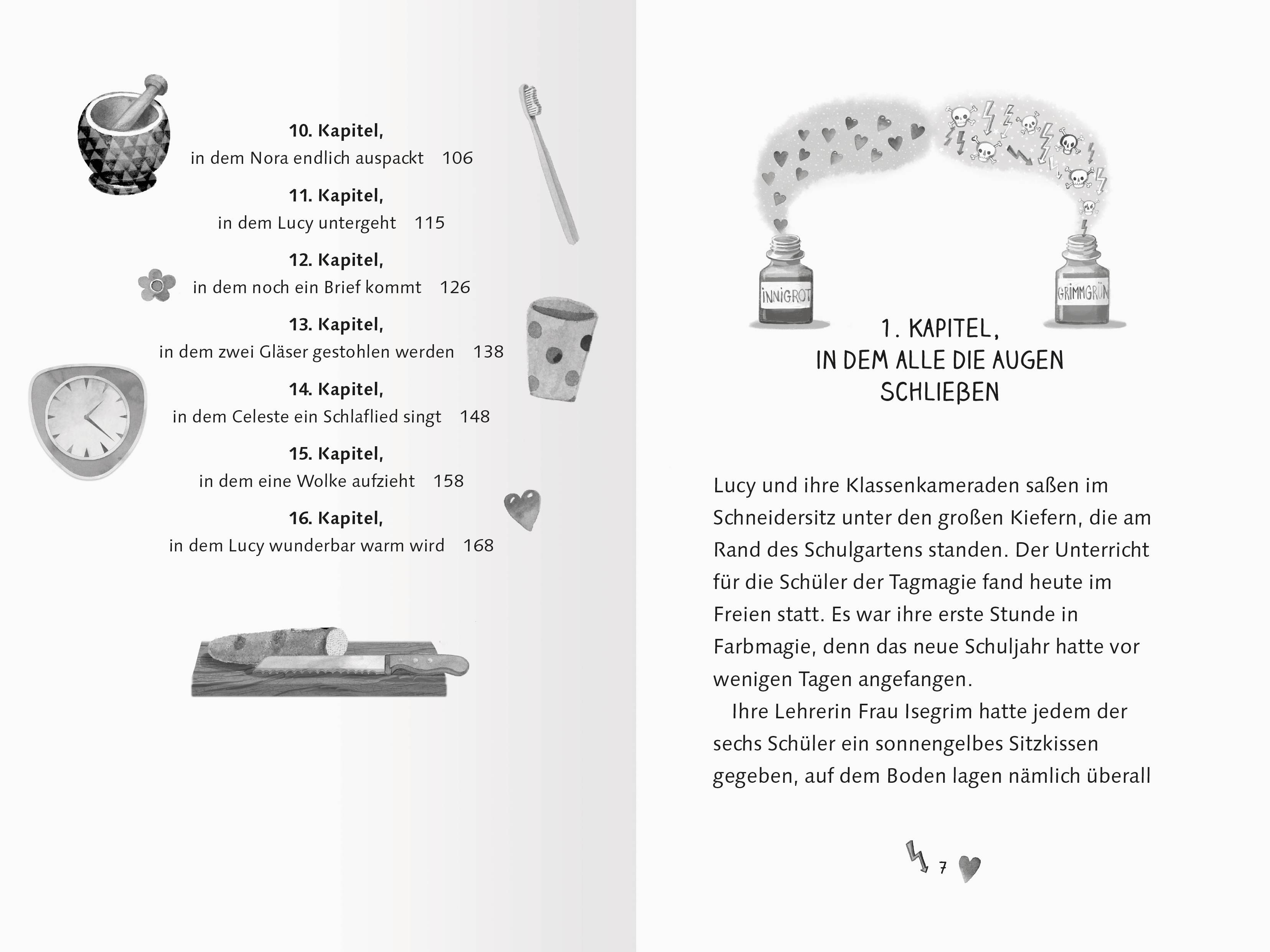 10. Kapitel,
in dem Nora endlich auspackt 106

11. Kapitel,
in dem Lucy untergeht 115

12. Kapitel,
in dem noch ein Brief kommt 126

13. Kapitel,
in dem zwei Gläser gestohlen werden 138

14. Kapitel,
in dem Celeste ein Schlaflied singt 148

15. Kapitel,
in dem eine Wolke aufzieht 158

16. Kapitel,
in dem Lucy wunderbar warm wird 168

INNIGROT

GRIMMGRÜN

1. KAPITEL,
IN DEM ALLE DIE AUGEN
SCHLIEẞEN

Lucy und ihre Klassenkameraden saßen im Schneidersitz unter den großen Kiefern, die am Rand des Schulgartens standen. Der Unterricht für die Schüler der Tagmagie fand heute im Freien statt. Es war ihre erste Stunde in Farbmagie, denn das neue Schuljahr hatte vor wenigen Tagen angefangen.

Ihre Lehrerin Frau Isegrim hatte jedem der sechs Schüler ein sonnengelbes Sitzkissen gegeben, auf dem Boden lagen nämlich überall

7